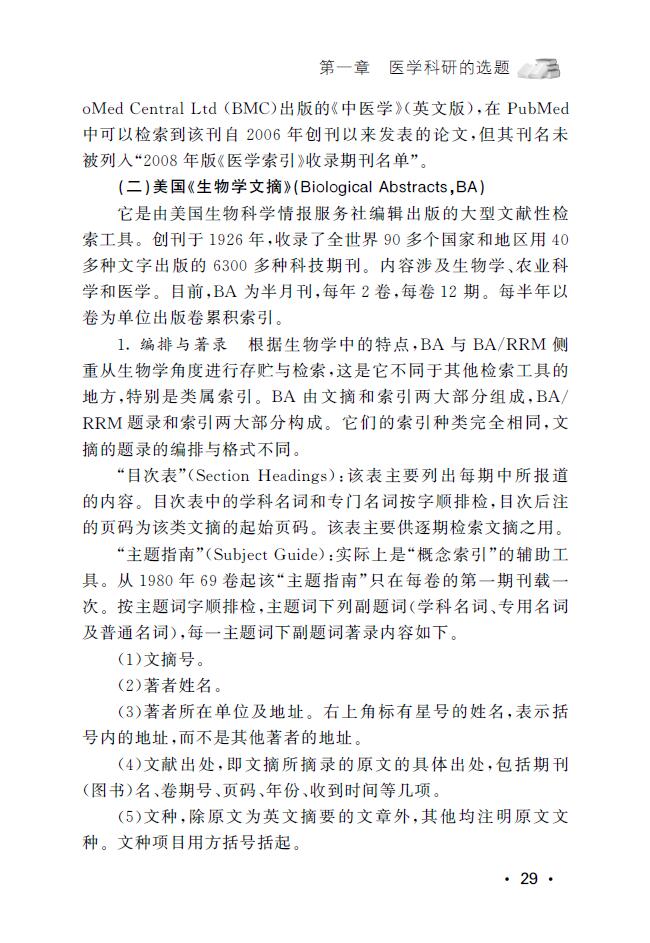 第一章　医学科研的选题

oMed Central Ltd (BMC)出版的《中医学》(英文版)，在 PubMed 中可以检索到该刊自 2006 年创刊以来发表的论文，但其刊名未被列入“2008 年版《医学索引》收录期刊名单”。

（二）美国《生物学文摘》(Biological Abstracts，BA)

它是由美国生物科学情报服务社编辑出版的大型文献性检索工具。创刊于 1926 年，收录了全世界 90 多个国家和地区用 40 多种文字出版的 6300 多种科技期刊。内容涉及生物学、农业科学和医学。目前，BA 为半月刊，每年 2 卷，每卷 12 期。每半年以卷为单位出版卷累积索引。

1. 编排与著录　根据生物学中的特点，BA 与 BA/RRM 侧重从生物学角度进行存贮与检索，这是它不同于其他检索工具的地方，特别是类属索引。BA 由文摘和索引两大部分组成，BA/RRM 题录和索引两大部分构成。它们的索引种类完全相同，文摘的题录的编排与格式不同。

“目次表”(Section Headings)：该表主要列出每期中所报道的内容。目次表中的学科名词和专门名词按字顺排检，目次后注的页码为该类文摘的起始页码。该表主要供逐期检索文摘之用。

“主题指南”(Subject Guide)：实际上是“概念索引”的辅助工具。从 1980 年 69 卷起该“主题指南”只在每卷的第一期刊载一次。按主题词字顺排检，主题词下列副题词(学科名词、专用名词及普通名词)，每一主题词下副题词著录内容如下。

(1)文摘号。

(2)著者姓名。

(3)著者所在单位及地址。右上角标有星号的姓名，表示括号内的地址，而不是其他著者的地址。

(4)文献出处，即文摘所摘录的原文的具体出处，包括期刊(图书)名、卷期号、页码、年份、收到时间等几项。

(5)文种，除原文为英文摘要的文章外，其他均注明原文文种。文种项目用方括号括起。

· 29 ·